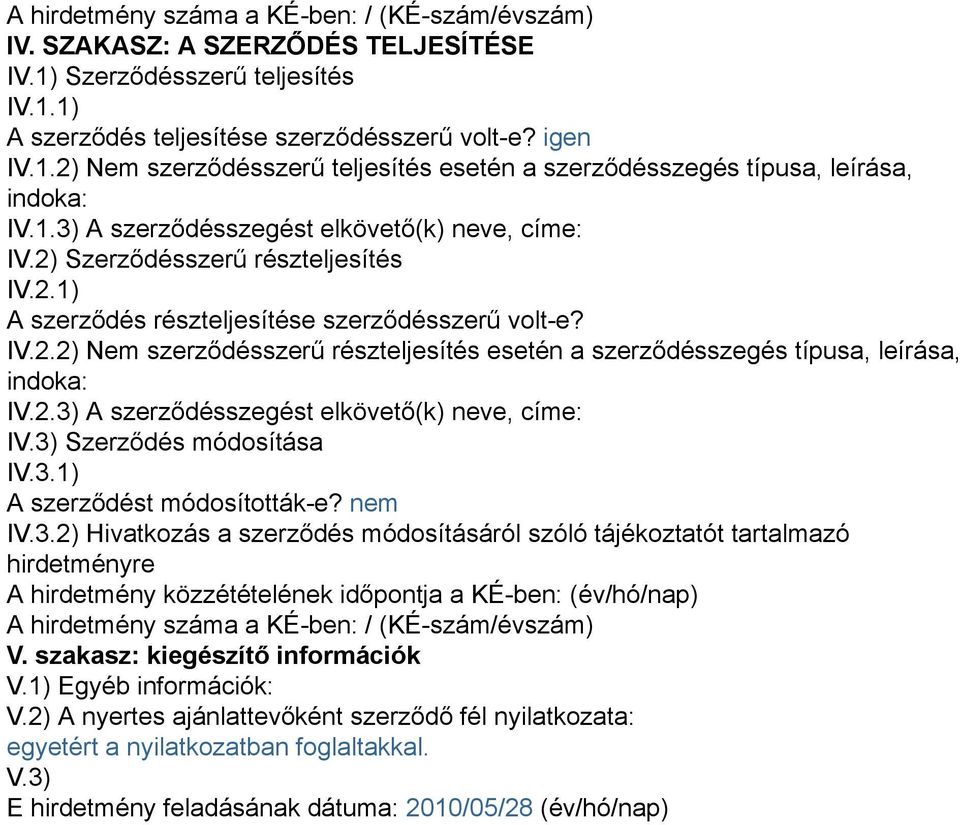 A hirdetmény száma a KÉ-ben: / (KÉ-szám/évszám)
IV. SZAKASZ: A SZERZŐDÉS TELJESÍTÉSE
IV.1) Szerződésszerű teljesítés
IV.1.1)
A szerződés teljesítése szerződésszerű volt-e? igen
IV.1.2) Nem szerződésszerű teljesítés esetén a szerződésszegés típusa, leírása, indoka:
IV.1.3) A szerződésszegést elkövető(k) neve, címe:
IV.2) Szerződésszerű részteljesítés
IV.2.1)
A szerződés részteljesítése szerződésszerű volt-e?
IV.2.2) Nem szerződésszerű részteljesítés esetén a szerződésszegés típusa, leírása, indoka:
IV.2.3) A szerződésszegést elkövető(k) neve, címe:
IV.3) Szerződés módosítása
IV.3.1)
A szerződést módosították-e? nem
IV.3.2) Hivatkozás a szerződés módosításáról szóló tájékoztatót tartalmazó hirdetményre
A hirdetmény közzétételének időpontja a KÉ-ben: (év/hó/nap)
A hirdetmény száma a KÉ-ben: / (KÉ-szám/évszám)
V. szakasz: kiegészítő információk
V.1) Egyéb információk:
V.2) A nyertes ajánlattevőként szerződő fél nyilatkozata:
egyetért a nyilatkozatban foglaltakkal.
V.3)
E hirdetmény feladásának dátuma: 2010/05/28 (év/hó/nap)